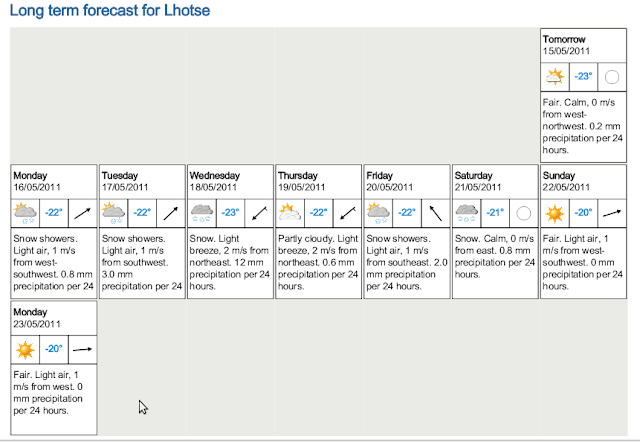 Long term forecast for Lhotse

Tomorrow
15/05/2011
-23°
Fair. Calm, 0 m/s from west-northwest. 0.2 mm precipitation per 24 hours.

Monday
16/05/2011
-22°
Snow showers. Light air, 1 m/s from west-southwest. 0.8 mm precipitation per 24

Tuesday
17/05/2011
-22°
Snow showers. Light air, 1 m/s from southwest. 3.0 mm precipitation per 24

Wednesday
18/05/2011
-23°
Snow. Light breeze, 2 m/s from northeast. 12 mm precipitation per 24 hours.

Thursday
19/05/2011
-22°
Partly cloudy. Light breeze, 2 m/s from northeast. 0.6 mm precipitation per 24 hours.

Friday
20/05/2011
-22°
Snow showers. Light air, 1 m/s from southeast. 2.0 mm precipitation per 24 hours.

Saturday
21/05/2011
-21°
Snow. Calm, 0 m/s from east. 0.8 mm precipitation per 24 hours.

Sunday
22/05/2011
-20°
Fair. Light air, 1 m/s from west-southwest. 0 mm precipitation per 24 hours.

Monday
23/05/2011
-20°
Fair. Light air, 1 m/s from west. 0 mm precipitation per 24 hours.